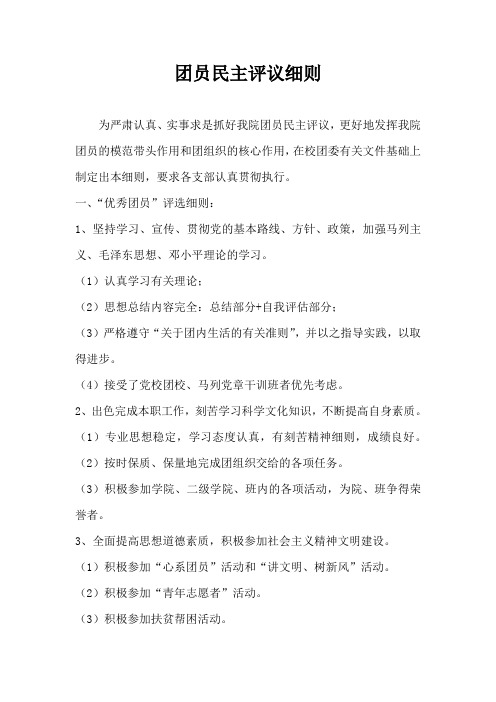 团员民主评议细则

为严肃认真、实事求是抓好我院团员民主评议，更好地发挥我院团员的模范带头作用和团组织的核心作用，在校团委有关文件基础上制定出本细则，要求各支部认真贯彻执行。

一、“优秀团员”评选细则：

1、坚持学习、宣传、贯彻党的基本路线、方针、政策，加强马列主义、毛泽东思想、邓小平理论的学习。

（1）认真学习有关理论；

（2）思想总结内容完全：总结部分+自我评估部分；

（3）严格遵守“关于团内生活的有关准则”，并以之指导实践，以取得进步。

（4）接受了党校团校、马列党章干训班者优先考虑。

2、出色完成本职工作，刻苦学习科学文化知识，不断提高自身素质。

（1）专业思想稳定，学习态度认真，有刻苦精神细则，成绩良好。

（2）按时保质、保量地完成团组织交给的各项任务。

（3）积极参加学院、二级学院、班内的各项活动，为院、班争得荣誉者。

3、全面提高思想道德素质，积极参加社会主义精神文明建设。

（1）积极参加“心系团员”活动和“讲文明、树新风”活动。

（2）积极参加“青年志愿者”活动。

（3）积极参加扶贫帮困活动。